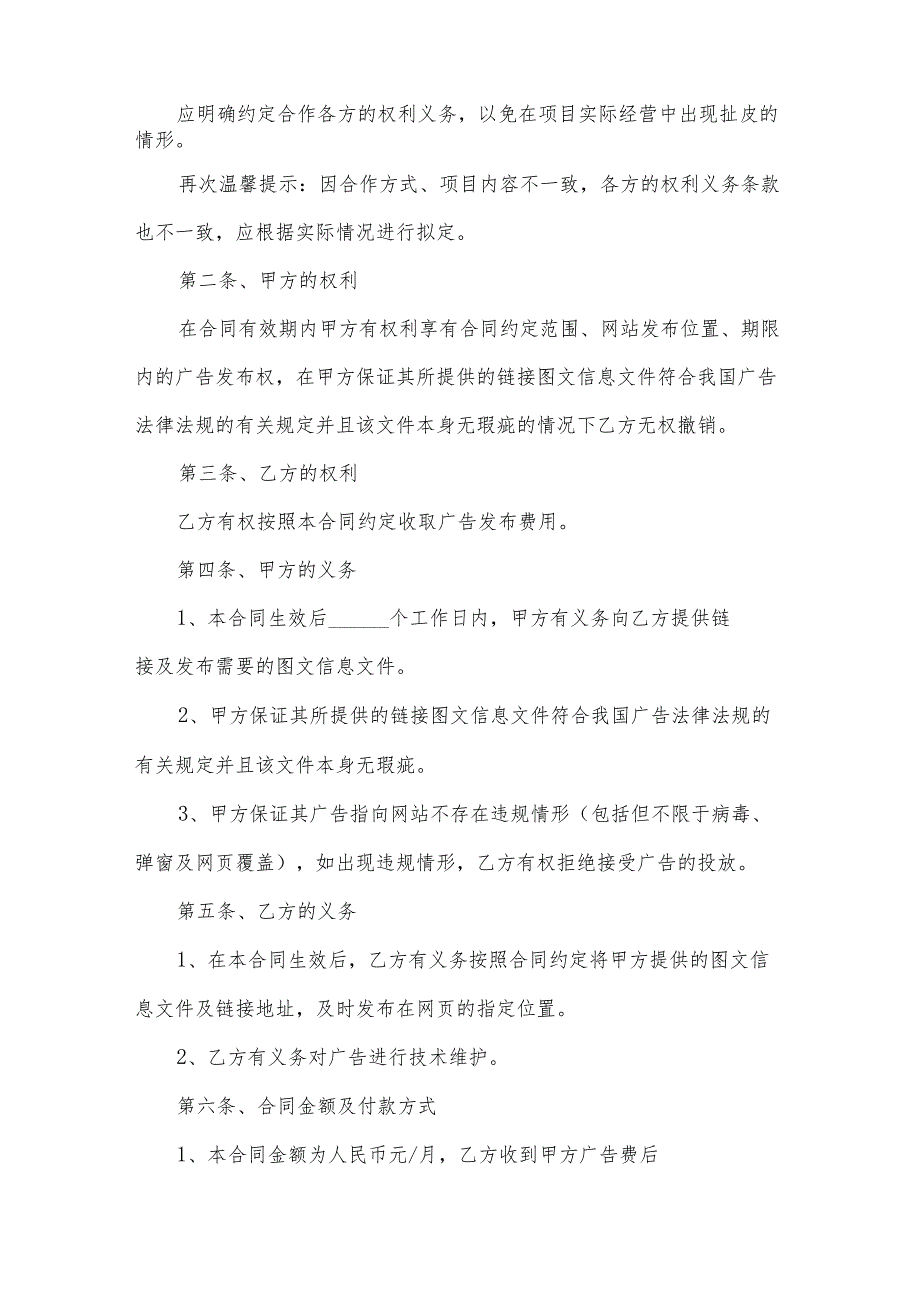 应明确约定合作各方的权利义务，以免在项目实际经营中出现扯皮的情形。

再次温馨提示：因合作方式、项目内容不一致，各方的权利义务条款也不一致，应根据实际情况进行拟定。

第二条、甲方的权利

在合同有效期内甲方有权利享有合同约定范围、网站发布位置、期限内的广告发布权，在甲方保证其所提供的链接图文信息文件符合我国广告法律法规的有关规定并且该文件本身无瑕疵的情况下乙方无权撤销。

第三条、乙方的权利

乙方有权按照本合同约定收取广告发布费用。

第四条、甲方的义务

1、本合同生效后______个工作日内，甲方有义务向乙方提供链接及发布需要的图文信息文件。

2、甲方保证其所提供的链接图文信息文件符合我国广告法律法规的有关规定并且该文件本身无瑕疵。

3、甲方保证其广告指向网站不存在违规情形（包括但不限于病毒、弹窗及网页覆盖），如出现违规情形，乙方有权拒绝接受广告的投放。

第五条、乙方的义务

1、在本合同生效后，乙方有义务按照合同约定将甲方提供的图文信息文件及链接地址，及时发布在网页的指定位置。

2、乙方有义务对广告进行技术维护。

第六条、合同金额及付款方式

1、本合同金额为人民币元/月，乙方收到甲方广告费后